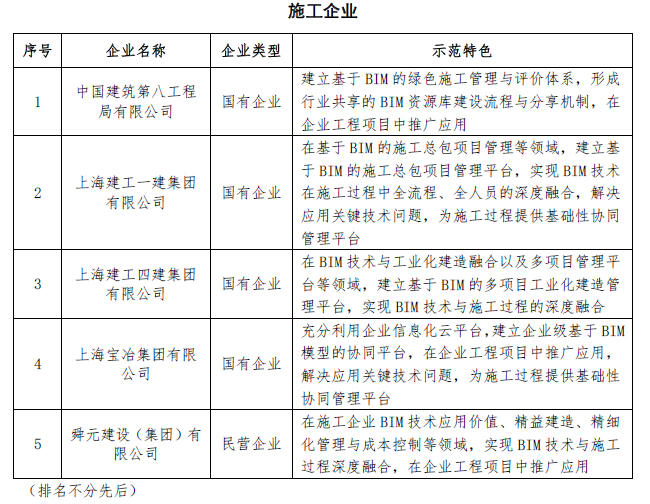 施工企业

| 序号 | 企业名称 | 企业类型 | 示范特色 |
|---|---|---|---|
| 1 | 中国建筑第八工程局有限公司 | 国有企业 | 建立基于 BIM 的绿色施工管理与评价体系，形成行业共享的 BIM 资源库建设流程与分享机制，在企业工程项目中推广应用 |
| 2 | 上海建工一建集团有限公司 | 国有企业 | 在基于 BIM 的施工总包项目管理等领域，建立基于 BIM 的施工总包项目管理平台，实现 BIM 技术在施工过程中全流程、全人员的深度融合，解决应用关键技术问题，为施工过程提供基础性协同管理平台 |
| 3 | 上海建工四建集团有限公司 | 国有企业 | 在 BIM 技术与工业化建造融合以及多项目管理平台等领域，建立基于 BIM 的多项目工业化建造管理平台，实现 BIM 技术与施工过程的深度融合 |
| 4 | 上海宝冶集团有限公司 | 国有企业 | 充分利用企业信息化云平台，建立企业级基于 BIM 模型的协同平台，在企业工程项目中推广应用，解决应用关键技术问题，为施工过程提供基础性协同管理平台 |
| 5 | 舜元建设（集团）有限公司 | 民营企业 | 在施工企业 BIM 技术应用价值、精益建造、精细化管理与成本控制等领域，实现 BIM 技术与施工过程深度融合，在企业工程项目中推广应用 |

（排名不分先后）